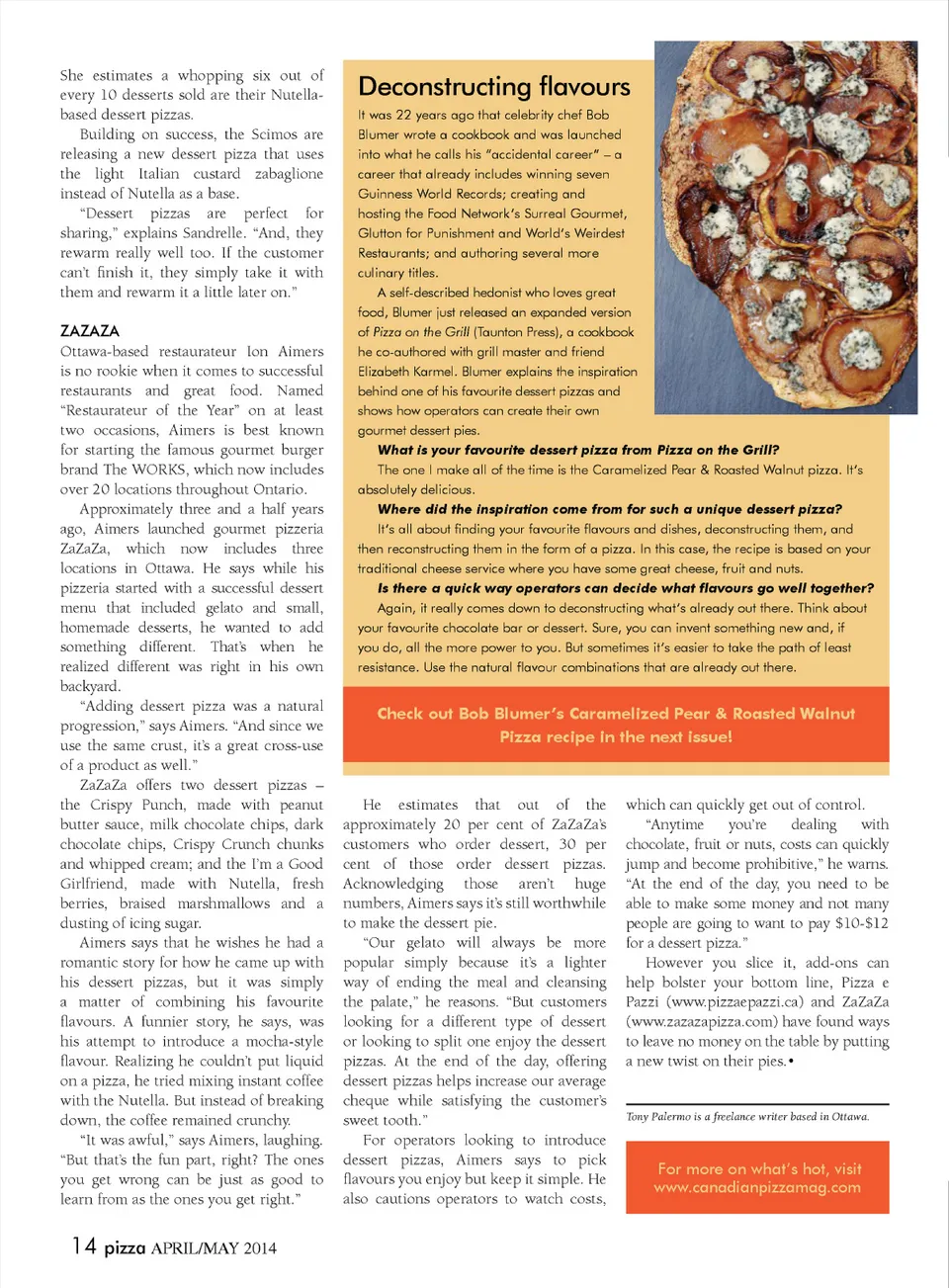 She estimates a whopping six out of every 10 desserts sold are their Nutella-based dessert pizzas.

Building on success, the Scimos are releasing a new dessert pizza that uses the light Italian custard zabaglione instead of Nutella as a base.

"Dessert pizzas are perfect for sharing," explains Sandrelle. "And, they rewarm really well too. If the customer can't finish it, they simply take it with them and rewarm it a little later on."

ZAZAZA

Ottawa-based restaurateur Ion Aimers is no rookie when it comes to successful restaurants and great food. Named "Restaurateur of the Year" on at least two occasions, Aimers is best known for starting the famous gourmet burger brand The WORKS, which now includes over 20 locations throughout Ontario.

Approximately three and a half years ago, Aimers launched gourmet pizzeria ZaZaZa, which now includes three locations in Ottawa. He says while his pizzeria started with a successful dessert menu that included gelato and small, homemade desserts, he wanted to add something different. That's when he realized different was right in his own backyard.

"Adding dessert pizza was a natural progression," says Aimers. "And since we use the same crust, it's a great cross-use of a product as well."

ZaZaZa offers two dessert pizzas – the Crispy Punch, made with peanut butter sauce, milk chocolate chips, dark chocolate chips, Crispy Crunch chunks and whipped cream; and the I'm a Good Girlfriend, made with Nutella, fresh berries, braised marshmallows and a dusting of icing sugar.

Aimers says that he wishes he had a romantic story for how he came up with his dessert pizzas, but it was simply a matter of combining his favourite flavours. A funnier story, he says, was his attempt to introduce a mocha-style flavour. Realizing he couldn't put liquid on a pizza, he tried mixing instant coffee with the Nutella. But instead of breaking down, the coffee remained crunchy.

"It was awful," says Aimers, laughing. "But that's the fun part, right? The ones you get wrong can be just as good to learn from as the ones you get right."

Deconstructing flavours

It was 22 years ago that celebrity chef Bob Blumer wrote a cookbook and was launched into what he calls his "accidental career" – a career that already includes winning seven Guinness World Records; creating and hosting the Food Network's Surreal Gourmet, Glutton for Punishment and World's Weirdest Restaurants; and authoring several more culinary titles.

A self-described hedonist who loves great food, Blumer just released an expanded version of Pizza on the Grill (Taunton Press), a cookbook he co-authored with grill master and friend Elizabeth Karmel. Blumer explains the inspiration behind one of his favourite dessert pizzas and shows how operators can create their own gourmet dessert pies.

What is your favourite dessert pizza from Pizza on the Grill?

The one I make all of the time is the Caramelized Pear & Roasted Walnut pizza. It's absolutely delicious.

Where did the inspiration come from for such a unique dessert pizza?

It's all about finding your favourite flavours and dishes, deconstructing them, and then reconstructing them in the form of a pizza. In this case, the recipe is based on your traditional cheese service where you have some great cheese, fruit and nuts.

Is there a quick way operators can decide what flavours go well together?

Again, it really comes down to deconstructing what's already out there. Think about your favourite chocolate bar or dessert. Sure, you can invent something new and, if you do, all the more power to you. But sometimes it's easier to take the path of least resistance. Use the natural flavour combinations that are already out there.

Check out Bob Blumer's Caramelized Pear & Roasted Walnut Pizza recipe in the next issue!

He estimates that out of the approximately 20 per cent of ZaZaZa's customers who order dessert, 30 per cent of those order dessert pizzas. Acknowledging those aren't huge numbers, Aimers says it's still worthwhile to make the dessert pie.

"Our gelato will always be more popular simply because it's a lighter way of ending the meal and cleansing the palate," he reasons. "But customers looking for a different type of dessert or looking to split one enjoy the dessert pizzas. At the end of the day, offering dessert pizzas helps increase our average cheque while satisfying the customer's sweet tooth."

For operators looking to introduce dessert pizzas, Aimers says to pick flavours you enjoy but keep it simple. He also cautions operators to watch costs, which can quickly get out of control.

"Anytime you're dealing with chocolate, fruit or nuts, costs can quickly jump and become prohibitive," he warns. "At the end of the day, you need to be able to make some money and not many people are going to want to pay $10-$12 for a dessert pizza."

However you slice it, add-ons can help bolster your bottom line, Pizza e Pazzi (www.pizzaepazzi.ca) and ZaZaZa (www.zazazapizza.com) have found ways to leave no money on the table by putting a new twist on their pies.•

Tony Palermo is a freelance writer based in Ottawa.

For more on what's hot, visit www.canadianpizzamag.com

14 pizza APRIL/MAY 2014